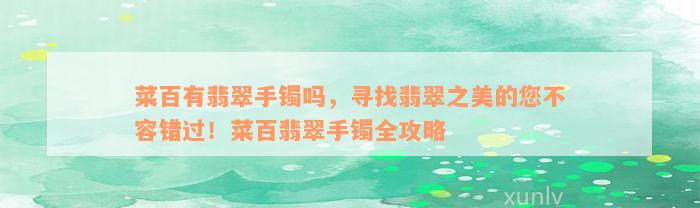 菜百有翡翠手镯吗，寻找翡翠之美的您不容错过！菜百翡翠手镯全攻略

xunlv